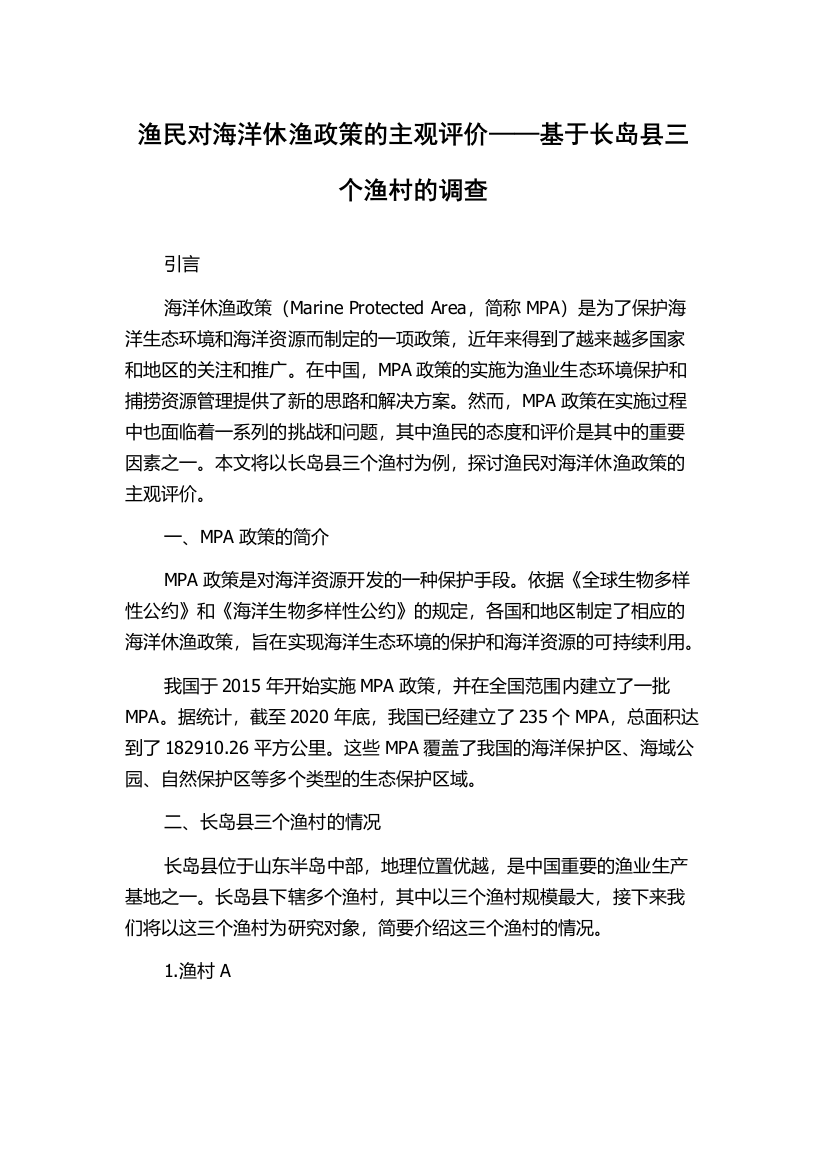 渔民对海洋休渔政策的主观评价——基于长岛县三个渔村的调查

引言

海洋休渔政策（Marine Protected Area，简称 MPA）是为了保护海洋生态环境和海洋资源而制定的一项政策，近年来得到了越来越多国家和地区的关注和推广。在中国，MPA 政策的实施为渔业生态环境保护和捕捞资源管理提供了新的思路和解决方案。然而，MPA 政策在实施过程中也面临着一系列的挑战和问题，其中渔民的态度和评价是其中的重要因素之一。本文将以长岛县三个渔村为例，探讨渔民对海洋休渔政策的主观评价。

一、MPA 政策的简介

MPA 政策是对海洋资源开发的一种保护手段。依据《全球生物多样性公约》和《海洋生物多样性公约》的规定，各国和地区制定了相应的海洋休渔政策，旨在实现海洋生态环境的保护和海洋资源的可持续利用。

我国于 2015 年开始实施 MPA 政策，并在全国范围内建立了一批 MPA。据统计，截至 2020 年底，我国已经建立了 235 个 MPA，总面积达到了 182910.26 平方公里。这些 MPA 覆盖了我国的海洋保护区、海域公园、自然保护区等多个类型的生态保护区域。

二、长岛县三个渔村的情况

长岛县位于山东半岛中部，地理位置优越，是中国重要的渔业生产基地之一。长岛县下辖多个渔村，其中以三个渔村规模最大，接下来我们将以这三个渔村为研究对象，简要介绍这三个渔村的情况。

1.渔村 A